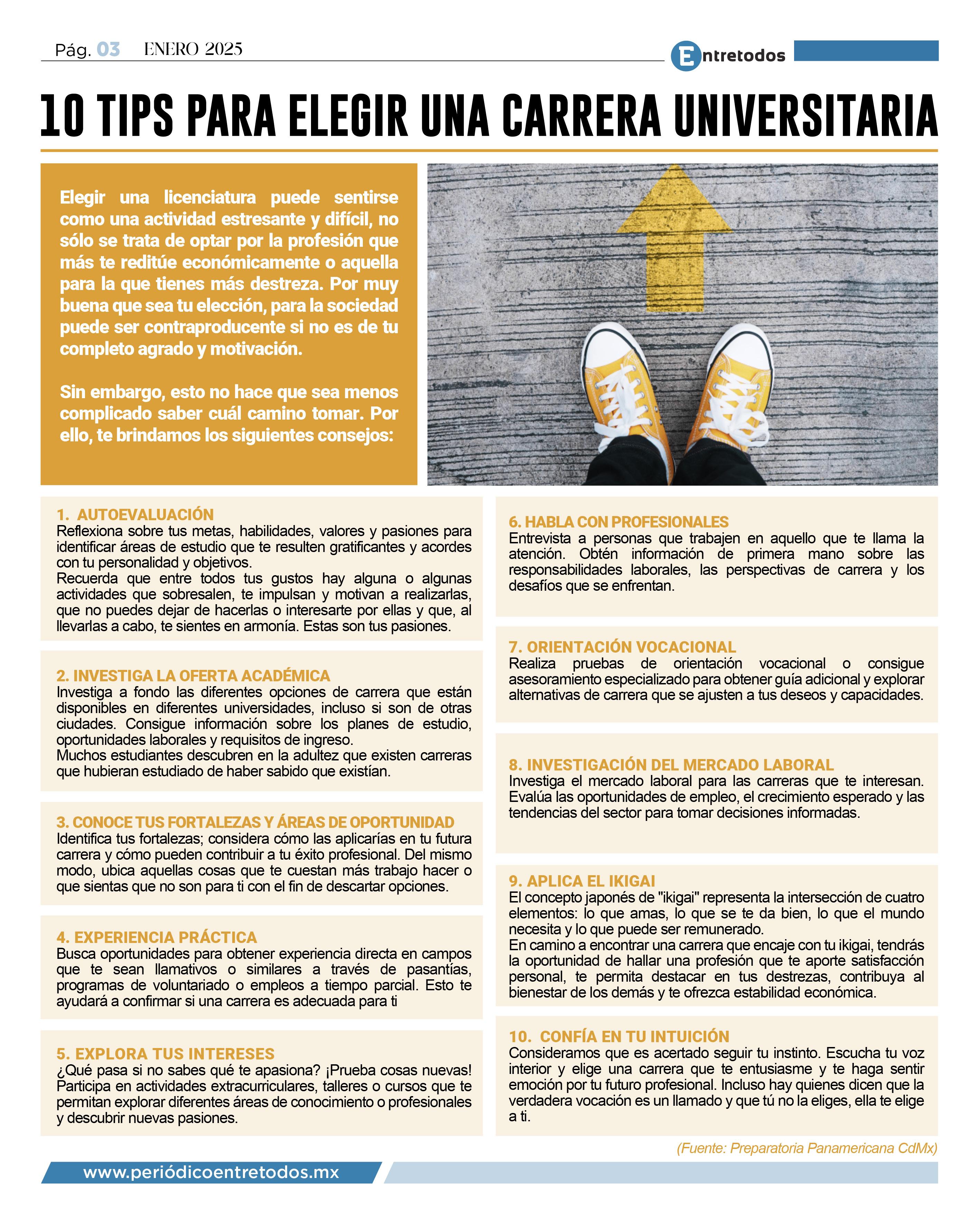 Pág. 03 ENERO 2025

Entretodos

10 TIPS PARA ELEGIR UNA CARRERA UNIVERSITARIA

Elegir una licenciatura puede sentirse como una actividad estresante y difícil, no sólo se trata de optar por la profesión que más te reditúe económicamente o aquella para la que tienes más destreza. Por muy buena que sea tu elección, para la sociedad puede ser contraproducente si no es de tu completo agrado y motivación.

Sin embargo, esto no hace que sea menos complicado saber cuál camino tomar. Por ello, te brindamos los siguientes consejos:

1. AUTOEVALUACIÓN
Reflexiona sobre tus metas, habilidades, valores y pasiones para identificar áreas de estudio que te resulten gratificantes y acordes con tu personalidad y objetivos.
Recuerda que entre todos tus gustos hay alguna o algunas actividades que sobresalen, te impulsan y motivan a realizarlas, que no puedes dejar de hacerlas o interesarte por ellas y que, al llevarlas a cabo, te sientes en armonía. Estas son tus pasiones.

2. INVESTIGA LA OFERTA ACADÉMICA
Investiga a fondo las diferentes opciones de carrera que están disponibles en diferentes universidades, incluso si son de otras ciudades. Consigue información sobre los planes de estudio, oportunidades laborales y requisitos de ingreso.
Muchos estudiantes descubren en la adultez que existen carreras que hubieran estudiado de haber sabido que existían.

3. CONOCE TUS FORTALEZAS Y ÁREAS DE OPORTUNIDAD
Identifica tus fortalezas; considera cómo las aplicarías en tu futura carrera y cómo pueden contribuir a tu éxito profesional. Del mismo modo, ubica aquellas cosas que te cuestan más trabajo hacer o que sientas que no son para ti con el fin de descartar opciones.

4. EXPERIENCIA PRÁCTICA
Busca oportunidades para obtener experiencia directa en campos que te sean llamativos o similares a través de pasantías, programas de voluntariado o empleos a tiempo parcial. Esto te ayudará a confirmar si una carrera es adecuada para ti

5. EXPLORA TUS INTERESES
¿Qué pasa si no sabes qué te apasiona? ¡Prueba cosas nuevas! Participa en actividades extracurriculares, talleres o cursos que te permitan explorar diferentes áreas de conocimiento o profesionales y descubrir nuevas pasiones.

6. HABLA CON PROFESIONALES
Entrevista a personas que trabajen en aquello que te llama la atención. Obtén información de primera mano sobre las responsabilidades laborales, las perspectivas de carrera y los desafíos que se enfrentan.

7. ORIENTACIÓN VOCACIONAL
Realiza pruebas de orientación vocacional o consigue asesoramiento especializado para obtener guía adicional y explorar alternativas de carrera que se ajusten a tus deseos y capacidades.

8. INVESTIGACIÓN DEL MERCADO LABORAL
Investiga el mercado laboral para las carreras que te interesan. Evalúa las oportunidades de empleo, el crecimiento esperado y las tendencias del sector para tomar decisiones informadas.

9. APLICA EL IKIGAI
El concepto japonés de "ikigai" representa la intersección de cuatro elementos: lo que amas, lo que se te da bien, lo que el mundo necesita y lo que puede ser remunerado.
En camino a encontrar una carrera que encaje con tu ikigai, tendrás la oportunidad de hallar una profesión que te aporte satisfacción personal, te permita destacar en tus destrezas, contribuya al bienestar de los demás y te ofrezca estabilidad económica.

10. CONFÍA EN TU INTUICIÓN
Consideramos que es acertado seguir tu instinto. Escucha tu voz interior y elige una carrera que te entusiasme y te haga sentir emoción por tu futuro profesional. Incluso hay quienes dicen que la verdadera vocación es un llamado y que tú no la eliges, ella te elige a ti.

(Fuente: Preparatoria Panamericana CdMx)

www.periódicoentretodos.mx